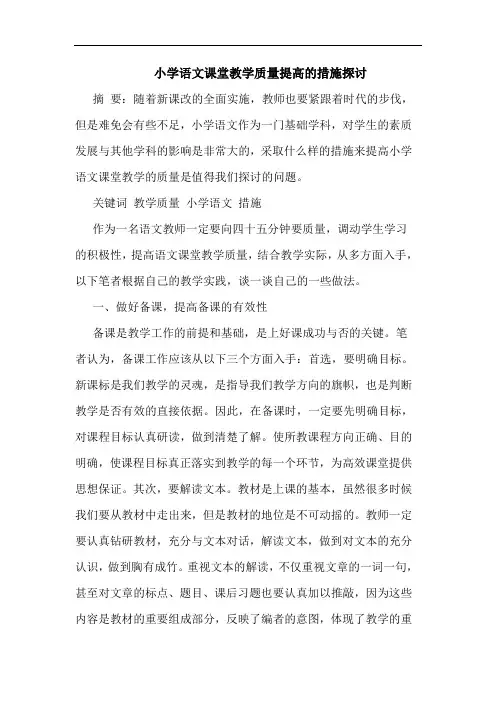 小学语文课堂教学质量提高的措施探讨

摘 要：随着新课改的全面实施，教师也要紧跟着时代的步伐，但是难免会有些不足，小学语文作为一门基础学科，对学生的素质发展与其他学科的影响是非常大的，采取什么样的措施来提高小学语文课堂教学的质量是值得我们探讨的问题。

关键词 教学质量 小学语文 措施

作为一名语文教师一定要向四十五分钟要质量，调动学生学习的积极性，提高语文课堂教学质量，结合教学实际，从多方面入手，以下笔者根据自己的教学实践，谈一谈自己的一些做法。

一、做好备课，提高备课的有效性

备课是教学工作的前提和基础，是上好课成功与否的关键。笔者认为，备课工作应该从以下三个方面入手：首选，要明确目标。新课标是我们教学的灵魂，是指导我们教学方向的旗帜，也是判断教学是否有效的直接依据。因此，在备课时，一定要先明确目标，对课程目标认真研读，做到清楚了解。使所教课程方向正确、目的明确，使课程目标真正落实到教学的每一个环节，为高效课堂提供思想保证。其次，要解读文本。教材是上课的基本，虽然很多时候我们要从教材中走出来，但是教材的地位是不可动摇的。教师一定要认真钻研教材，充分与文本对话，解读文本，做到对文本的充分认识，做到胸有成竹。重视文本的解读，不仅重视文章的一词一句，甚至对文章的标点、题目、课后习题也要认真加以推敲，因为这些内容是教材的重要组成部分，反映了编者的意图，体现了教学的重